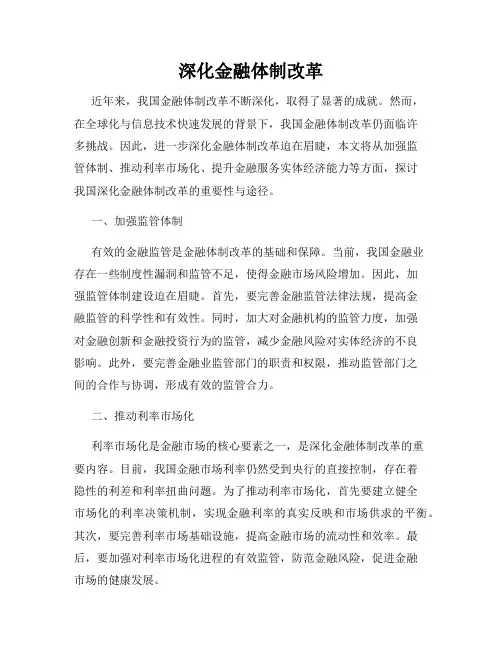 深化金融体制改革

近年来，我国金融体制改革不断深化，取得了显著的成就。然而，在全球化与信息技术快速发展的背景下，我国金融体制改革仍面临许多挑战。因此，进一步深化金融体制改革迫在眉睫，本文将从加强监管体制、推动利率市场化、提升金融服务实体经济能力等方面，探讨我国深化金融体制改革的重要性与途径。

一、加强监管体制

有效的金融监管是金融体制改革的基础和保障。当前，我国金融业存在一些制度性漏洞和监管不足，使得金融市场风险增加。因此，加强监管体制建设迫在眉睫。首先，要完善金融监管法律法规，提高金融监管的科学性和有效性。同时，加大对金融机构的监管力度，加强对金融创新和金融投资行为的监管，减少金融风险对实体经济的不良影响。此外，要完善金融业监管部门的职责和权限，推动监管部门之间的合作与协调，形成有效的监管合力。

二、推动利率市场化

利率市场化是金融市场的核心要素之一，是深化金融体制改革的重要内容。目前，我国金融市场利率仍然受到央行的直接控制，存在着隐性的利差和利率扭曲问题。为了推动利率市场化，首先要建立健全市场化的利率决策机制，实现金融利率的真实反映和市场供求的平衡。其次，要完善利率市场基础设施，提高金融市场的流动性和效率。最后，要加强对利率市场化进程的有效监管，防范金融风险，促进金融市场的健康发展。